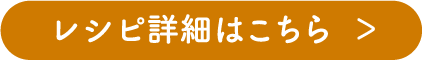 レシピ詳細はこちら ＞